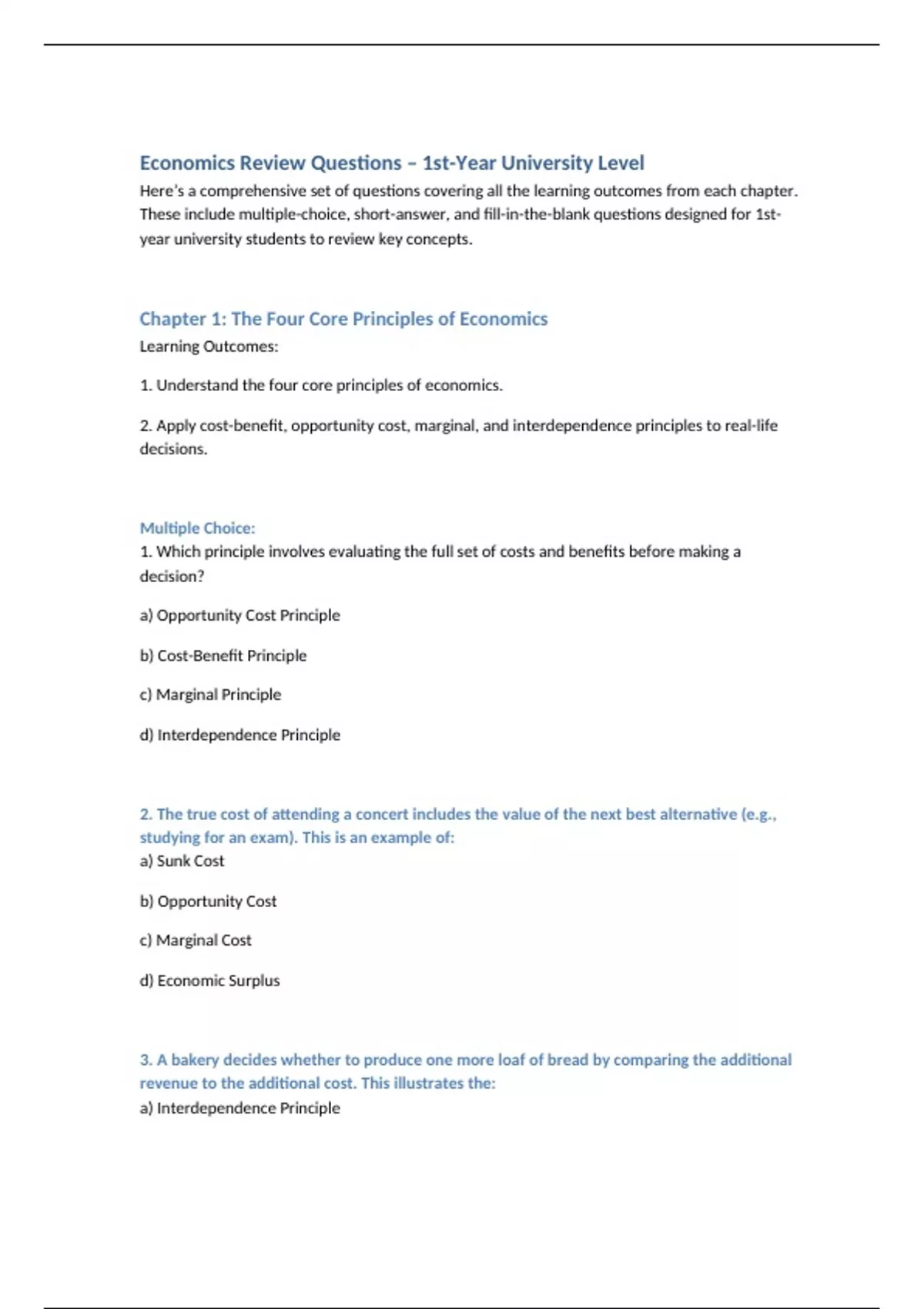 Economics Review Questions – 1st-Year University Level

Here's a comprehensive set of questions covering all the learning outcomes from each chapter. These include multiple-choice, short-answer, and fill-in-the-blank questions designed for 1st-year university students to review key concepts.

Chapter 1: The Four Core Principles of Economics

Learning Outcomes:

1. Understand the four core principles of economics.

2. Apply cost-benefit, opportunity cost, marginal, and interdependence principles to real-life decisions.

Multiple Choice:

1. Which principle involves evaluating the full set of costs and benefits before making a decision?

a) Opportunity Cost Principle

b) Cost-Benefit Principle

c) Marginal Principle

d) Interdependence Principle

2. The true cost of attending a concert includes the value of the next best alternative (e.g., studying for an exam). This is an example of:

a) Sunk Cost

b) Opportunity Cost

c) Marginal Cost

d) Economic Surplus

3. A bakery decides whether to produce one more loaf of bread by comparing the additional revenue to the additional cost. This illustrates the:

a) Interdependence Principle